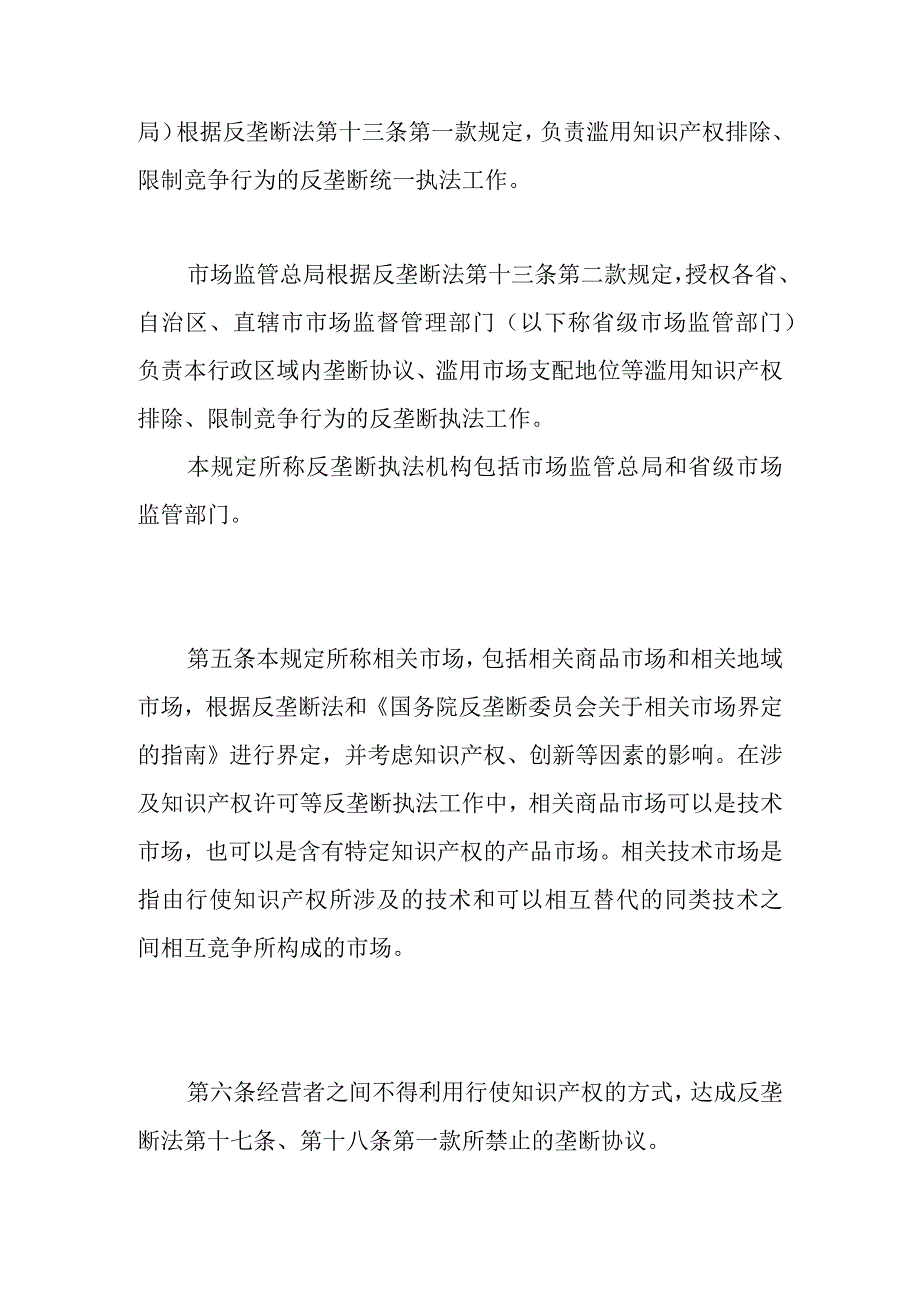 局）根据反垄断法第十三条第一款规定，负责滥用知识产权排除、限制竞争行为的反垄断统一执法工作。

市场监管总局根据反垄断法第十三条第二款规定，授权各省、自治区、直辖市市场监督管理部门（以下称省级市场监管部门）负责本行政区域内垄断协议、滥用市场支配地位等滥用知识产权排除、限制竞争行为的反垄断执法工作。

本规定所称反垄断执法机构包括市场监管总局和省级市场监管部门。

第五条本规定所称相关市场，包括相关商品市场和相关地域市场，根据反垄断法和《国务院反垄断委员会关于相关市场界定的指南》进行界定，并考虑知识产权、创新等因素的影响。在涉及知识产权许可等反垄断执法工作中，相关商品市场可以是技术市场，也可以是含有特定知识产权的产品市场。相关技术市场是指由行使知识产权所涉及的技术和可以相互替代的同类技术之间相互竞争所构成的市场。

第六条经营者之间不得利用行使知识产权的方式，达成反垄断法第十七条、第十八条第一款所禁止的垄断协议。